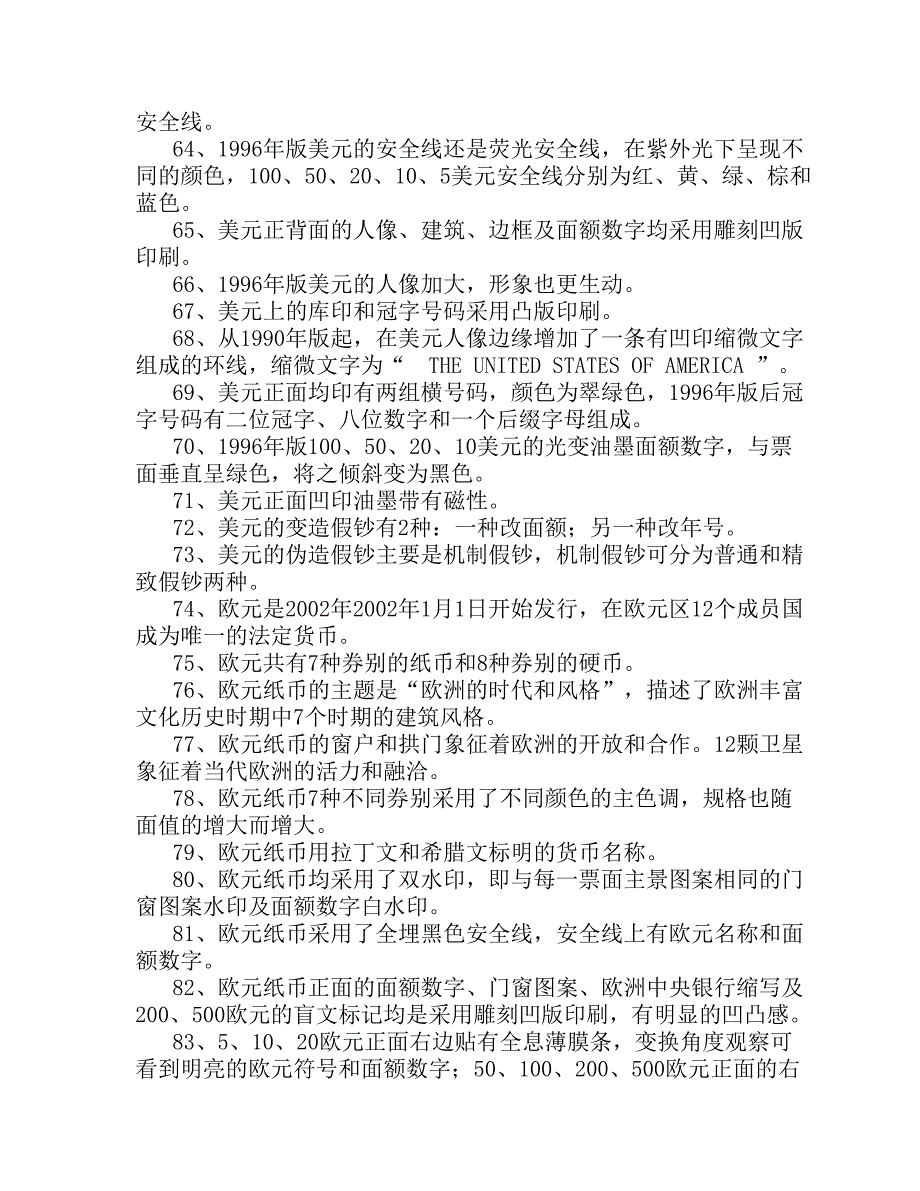 安全线。

64、1996年版美元的安全线还是荧光安全线，在紫外光下呈现不同的颜色，100、50、20、10、5美元安全线分别为红、黄、绿、棕和蓝色。

65、美元正背面的人像、建筑、边框及面额数字均采用雕刻凹版印刷。

66、1996年版美元的人像加大，形象也更生动。

67、美元上的库印和冠字号码采用凸版印刷。

68、从1990年版起，在美元人像边缘增加了一条有凹印缩微文字组成的环线，缩微文字为“ THE UNITED STATES OF AMERICA ”。

69、美元正面均印有两组横号码，颜色为翠绿色，1996年版后冠字号码有二位冠字、八位数字和一个后缀字母组成。

70、1996年版100、50、20、10美元的光变油墨面额数字，与票面垂直呈绿色，将之倾斜变为黑色。

71、美元正面凹印油墨带有磁性。

72、美元的变造假钞有2种：一种改面额；另一种改年号。

73、美元的伪造假钞主要是机制假钞，机制假钞可分为普通和精致假钞两种。

74、欧元是2002年2002年1月1日开始发行，在欧元区12个成员国成为唯一的法定货币。

75、欧元共有7种券别的纸币和8种券别的硬币。

76、欧元纸币的主题是“欧洲的时代和风格”，描述了欧洲丰富文化历史时期中7个时期的建筑风格。

77、欧元纸币的窗户和拱门象征着欧洲的开放和合作。12颗卫星象征着当代欧洲的活力和融洽。

78、欧元纸币7种不同券别采用了不同颜色的主色调，规格也随面值的增大而增大。

79、欧元纸币用拉丁文和希腊文标明的货币名称。

80、欧元纸币均采用了双水印，即与每一票面主景图案相同的门窗图案水印及面额数字白水印。

81、欧元纸币采用了全埋黑色安全线，安全线上有欧元名称和面额数字。

82、欧元纸币正面的面额数字、门窗图案、欧洲中央银行缩写及200、500欧元的盲文标记均是采用雕刻凹版印刷，有明显的凹凸感。

83、5、10、20欧元正面右边贴有全息薄膜条，变换角度观察可看到明亮的欧元符号和面额数字；50、100、200、500欧元正面的右